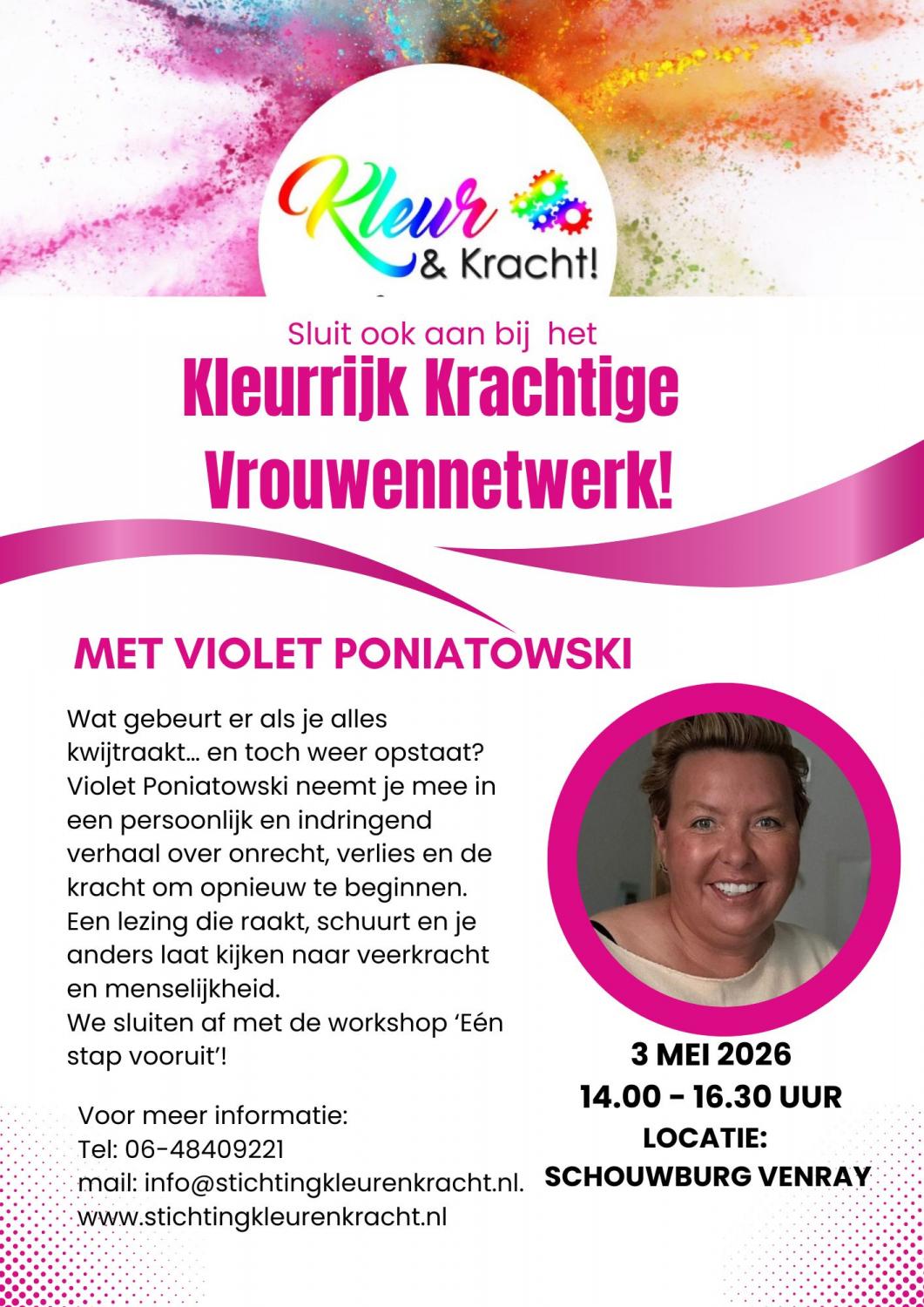 Kleur
& Kracht!

Sluit ook aan bij het

Kleurrijk Krachtige Vrouwennetwerk!

MET VIOLET PONIATOWSKI

Wat gebeurt er als je alles kwijtraakt... en toch weer opstaat? Violet Poniatowski neemt je mee in een persoonlijk en indringend verhaal over onrecht, verlies en de kracht om opnieuw te beginnen. Een lezing die raakt, schuurt en je anders laat kijken naar veerkracht en menselijkheid.
We sluiten af met de workshop 'Eén stap vooruit'!

Voor meer informatie:
Tel: 06-48409221
mail: info@stichtingkleurenkracht.nl.
www.stichtingkleurenkracht.nl

3 MEI 2026
14.00 - 16.30 UUR
LOCATIE:
SCHOUWBURG VENRAY